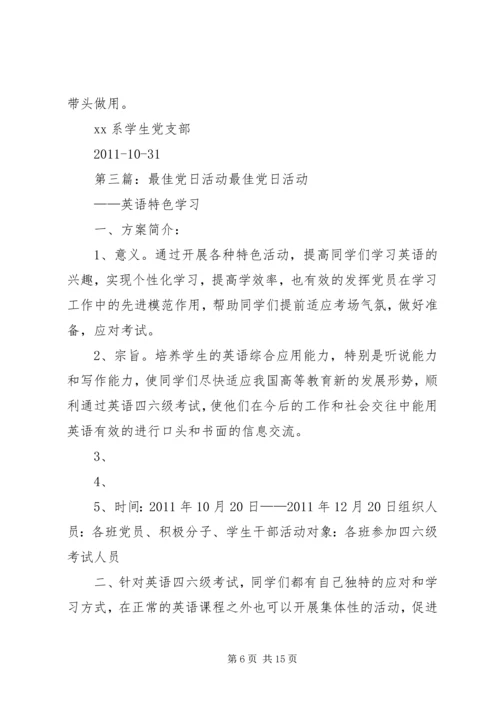 带头做用。

xx 系学生党支部

2011-10-31

第三篇：最佳党日活动最佳党日活动

——英语特色学习

一、方案简介：

1、意义。通过开展各种特色活动，提高同学们学习英语的兴趣，实现个性化学习，提高学效率，也有效的发挥党员在学习工作中的先进模范作用，帮助同学们提前适应考场气氛，做好准备，应对考试。

2、宗旨。培养学生的英语综合应用能力，特别是听说能力和写作能力，使同学们尽快适应我国高等教育新的发展形势，顺利通过英语四六级考试，使他们在今后的工作和社会交往中能用英语有效的进行口头和书面的信息交流。

3、

4、

5、时间：2011 年 10 月 20 日——2011 年 12 月 20 日组织人员：各班党员、积极分子、学生干部活动对象：各班参加四六级考试人员

二、针对英语四六级考试，同学们都有自己独特的应对和学习方式，在正常的英语课程之外也可以开展集体性的活动，促进

第 6 页 共 15 页